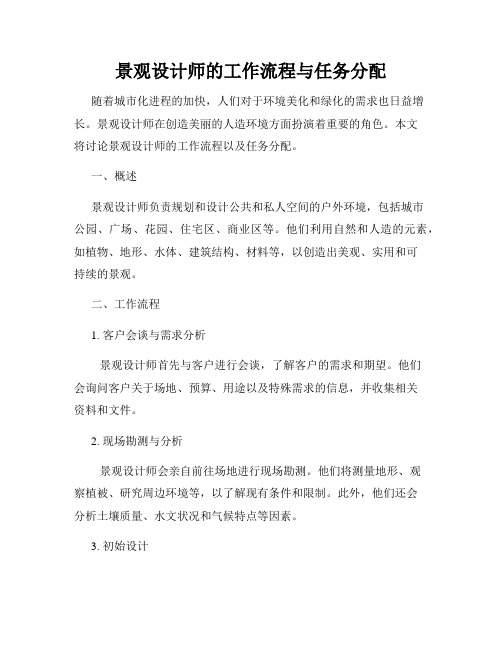 景观设计师的工作流程与任务分配

随着城市化进程的加快，人们对于环境美化和绿化的需求也日益增长。景观设计师在创造美丽的人造环境方面扮演着重要的角色。本文将讨论景观设计师的工作流程以及任务分配。

一、概述

景观设计师负责规划和设计公共和私人空间的户外环境，包括城市公园、广场、花园、住宅区、商业区等。他们利用自然和人造的元素，如植物、地形、水体、建筑结构、材料等，以创造出美观、实用和可持续的景观。

二、工作流程

1. 客户会谈与需求分析

景观设计师首先与客户进行会谈，了解客户的需求和期望。他们会询问客户关于场地、预算、用途以及特殊需求的信息，并收集相关资料和文件。

2. 现场勘测与分析

景观设计师会亲自前往场地进行现场勘测。他们将测量地形、观察植被、研究周边环境等，以了解现有条件和限制。此外，他们还会分析土壤质量、水文状况和气候特点等因素。

3. 初始设计